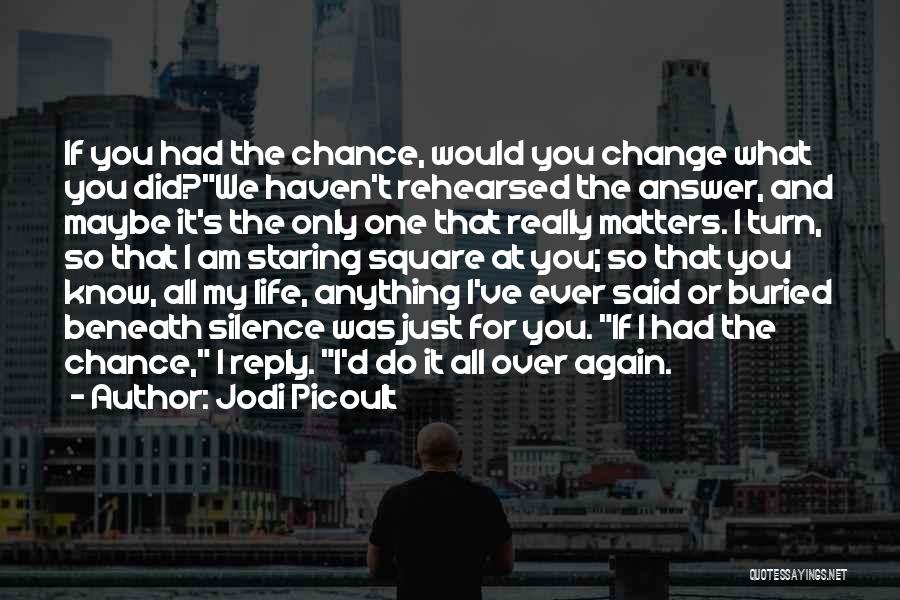 If you had the chance, would you change what you did?"We haven't rehearsed the answer, and maybe it's the only one that really matters. I turn, so that I am staring square at you; so that you know, all my life, anything I've ever said or buried beneath silence was just for you. "If I had the chance," I reply. "I'd do it all over again.

- Author: Jodi Picoult

QUOTESSAYINGS.NET